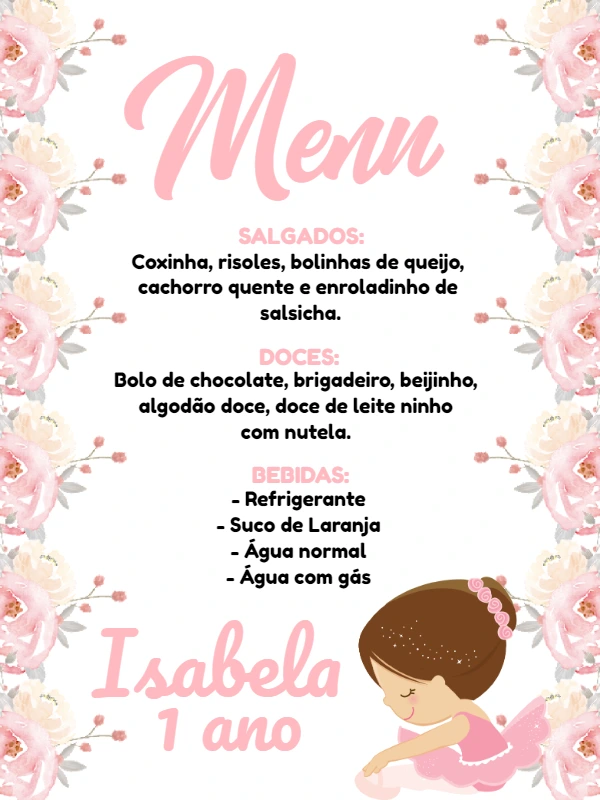 Menu

SALGADOS:
Coxinha, risoles, bolinhas de queijo, cachorro quente e enroladinho de salsicha.

DOCES:
Bolo de chocolate, brigadeiro, beijinho, algodão doce, doce de leite ninho com nutela.

BEBIDAS:
- Refrigerante
- Suco de Laranja
- Água normal
- Água com gás

Isabela
1 ano